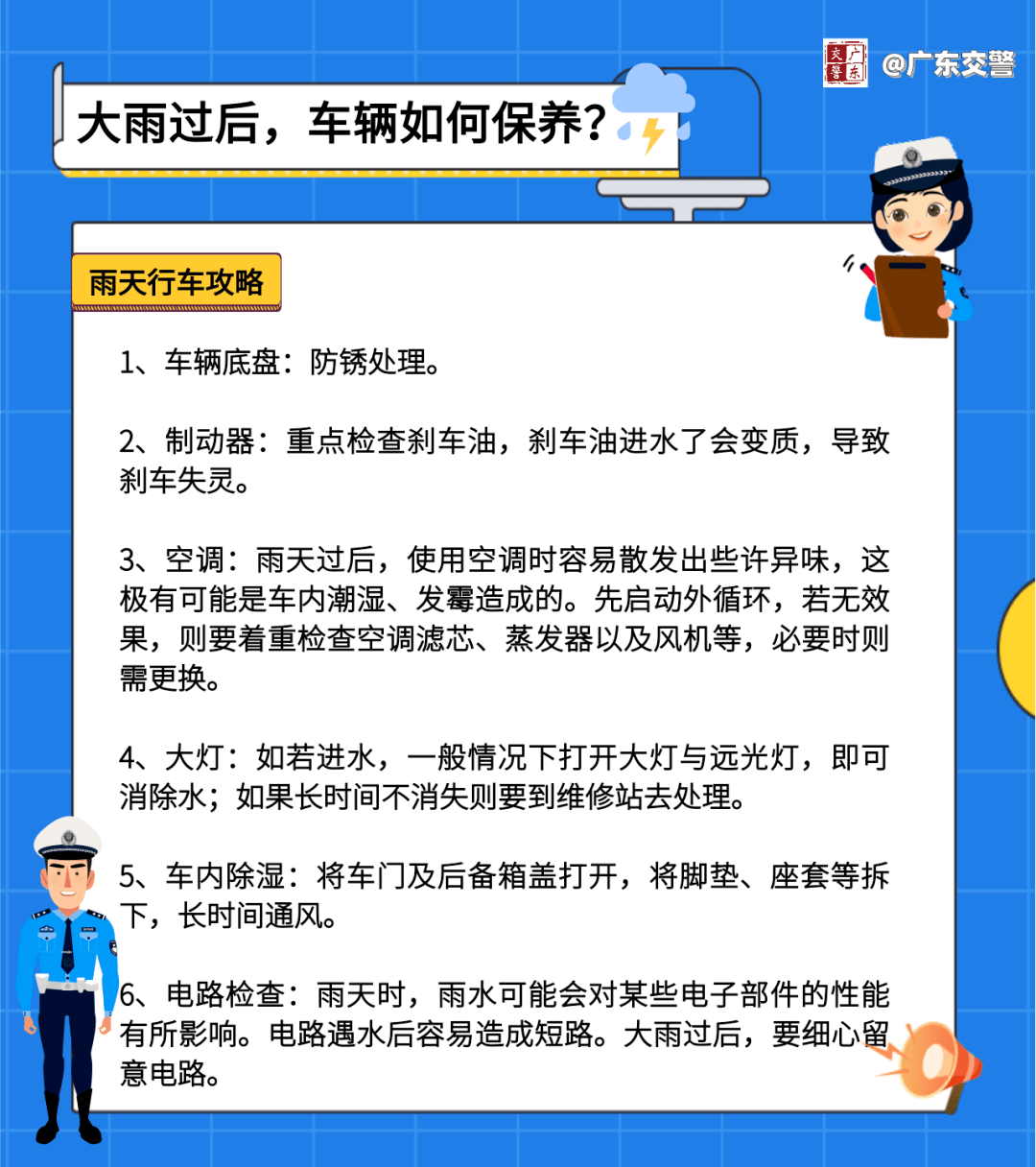 广东交警

@广东交警

大雨过后，车辆如何保养？

雨天行车攻略

1、车辆底盘：防锈处理。

2、制动器：重点检查刹车油，刹车油进水了会变质，导致刹车失灵。

3、空调：雨天过后，使用空调时容易散发出些许异味，这极有可能是车内潮湿、发霉造成的。先启动外循环，若无效果，则要着重检查空调滤芯、蒸发器以及风机等，必要时则需更换。

4、大灯：如若进水，一般情况下打开大灯与远光灯，即可消除水；如果长时间不消失则要到维修站去处理。

5、车内除湿：将车门及后备箱盖打开，将脚垫、座套等拆下，长时间通风。

6、电路检查：雨天时，雨水可能会对某些电子部件的性能有所影响。电路遇水后容易造成短路。大雨过后，要细心留意电路。